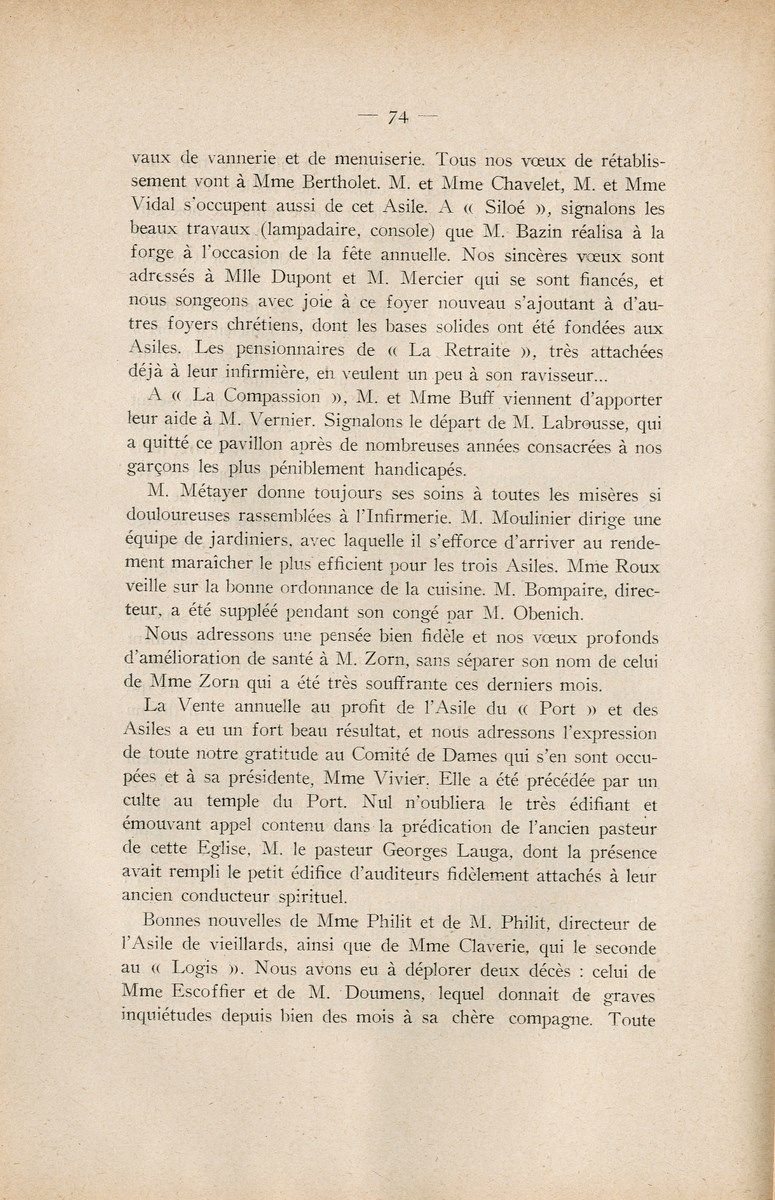 — 74 —

vaux de vannerie et de menuiserie. Tous nos vœux de rétablissement vont à Mme Bertholet. M. et Mme Chavelet, M. et Mme Vidal s'occupent aussi de cet Asile. A « Siloé », signalons les beaux travaux (lampadaire, console) que M. Bazin réalisa à la forge à l'occasion de la fête annuelle. Nos sincères vœux sont adressés à Mlle Dupont et M. Mercier qui se sont fiancés, et nous songeons avec joie à ce foyer nouveau s'ajoutant à d'autres foyers chrétiens, dont les bases solides ont été fondées aux Asiles. Les pensionnaires de « La Retraite », très attachées déjà à leur infirmière, en veulent un peu à son ravisseur...

A « La Compassion », M. et Mme Buff viennent d'apporter leur aide à M. Vernier. Signalons le départ de M. Labrousse, qui a quitté ce pavillon après de nombreuses années consacrées à nos garçons les plus péniblement handicapés.

M. Métayer donne toujours ses soins à toutes les misères si douloureuses rassemblées à l'Infirmerie. M. Moulinier dirige une équipe de jardiniers, avec laquelle il s'efforce d'arriver au rendement maraîcher le plus efficient pour les trois Asiles. Mme Roux veille sur la bonne ordonnance de la cuisine. M. Bompaire, directeur, a été suppléé pendant son congé par M. Obenich.

Nous adressons une pensée bien fidèle et nos vœux profonds d'amélioration de santé à M. Zorn, sans séparer son nom de celui de Mme Zorn qui a été très souffrante ces derniers mois.

La Vente annuelle au profit de l'Asile du « Port » et des Asiles a eu un fort beau résultat, et nous adressons l'expression de toute notre gratitude au Comité de Dames qui s'en sont occupées et à sa présidente, Mme Vivier. Elle a été précédée par un culte au temple du Port. Nul n'oubliera le très édifiant et émouvant appel contenu dans la prédication de l'ancien pasteur de cette Eglise, M. le pasteur Georges Lauga, dont la présence avait rempli le petit édifice d'auditeurs fidèlement attachés à leur ancien conducteur spirituel.

Bonnes nouvelles de Mme Philit et de M. Philit, directeur de l'Asile de vieillards, ainsi que de Mme Claverie, qui le seconde au « Logis ». Nous avons eu à déplorer deux décès : celui de Mme Escoffier et de M. Doumens, lequel donnait de graves inquiétudes depuis bien des mois à sa chère compagne. Toute